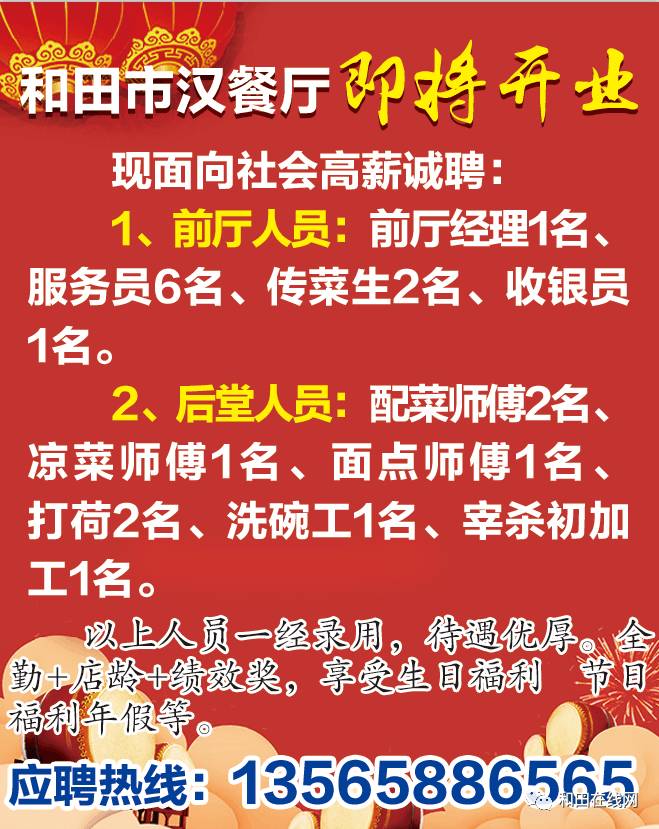 和田市汉餐厅 即将开业

现面向社会高薪诚聘：

1、前厅人员：前厅经理1名、服务员6名、传菜生2名、收银员1名。

2、后堂人员：配菜师傅2名、凉菜师傅1名、面点师傅1名、打荷2名、洗碗工1名、宰杀初加工1名。

以上人员一经录用，待遇优厚。全勤+店龄+绩效奖，享受生日福利 节日福利年假等。

应聘热线：13565886565

和田在线网